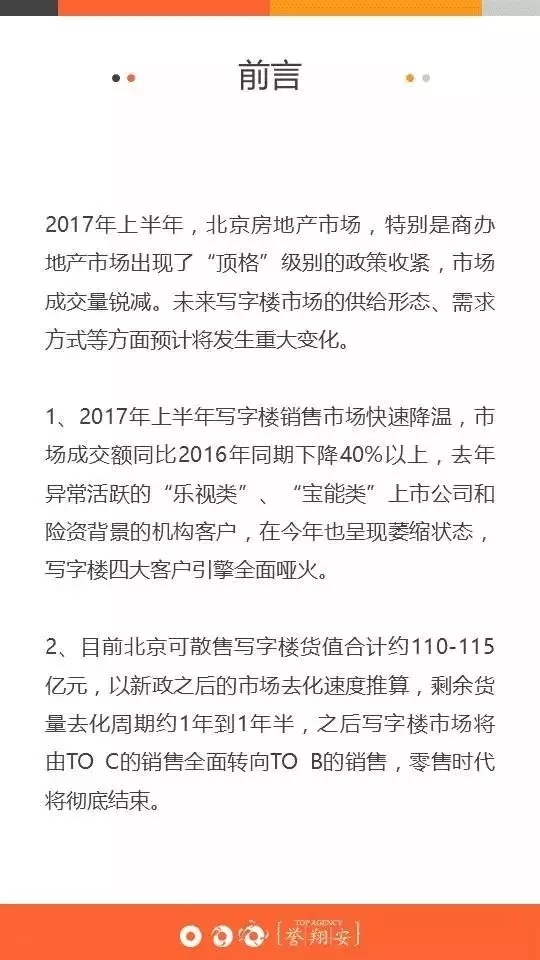 前言

2017年上半年，北京房地产市场，特别是商办地产市场出现了“顶格”级别的政策收紧，市场成交量锐减。未来写字楼市场的供给形态、需求方式等方面预计将发生重大变化。

1、2017年上半年写字楼销售市场快速降温，市场成交额同比2016年同期下降40%以上，去年异常活跃的“乐视类”、“宝能类”上市公司和险资背景的机构客户，在今年也呈现萎缩状态，写字楼四大客户引擎全面哑火。

2、目前北京可散售写字楼货值合计约110-115亿元，以新政之后的市场去化速度推算，剩余货量去化周期约1年到1年半，之后写字楼市场将由TO C的销售全面转向TO B的销售，零售时代将彻底结束。

TOP AGENCY
誉翔安